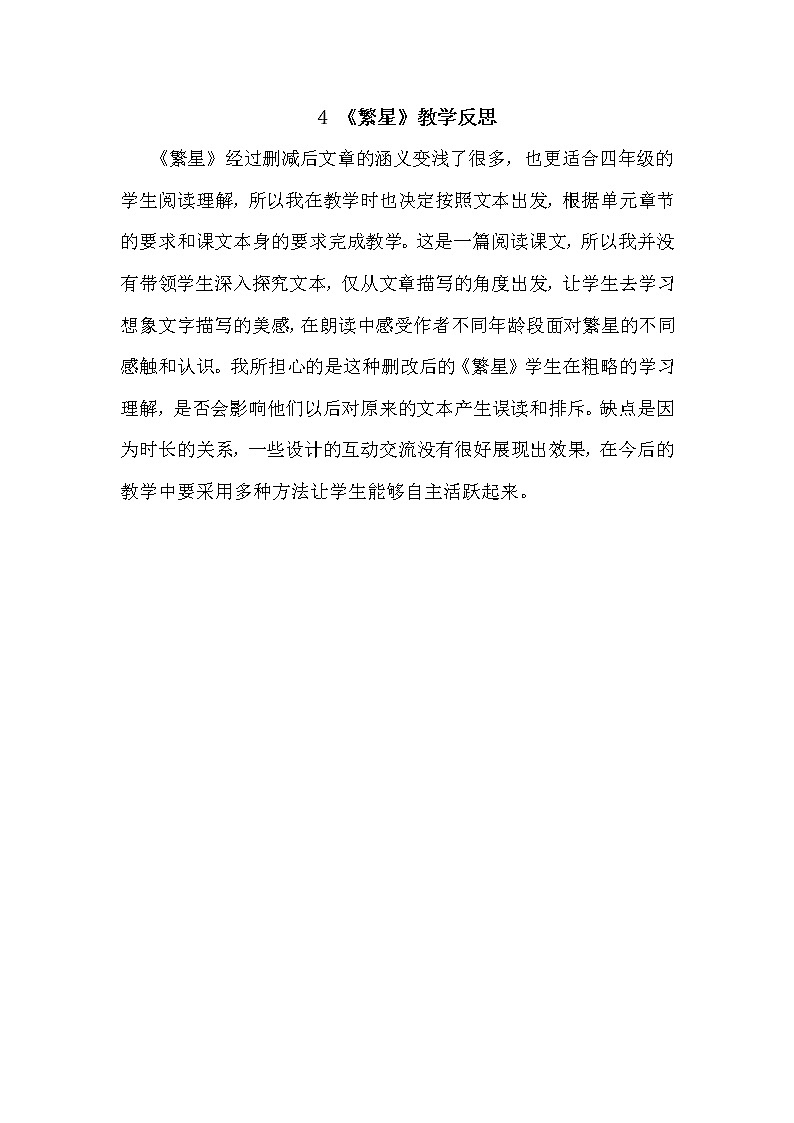 4 《繁星》教学反思

《繁星》经过删减后文章的涵义变浅了很多，也更适合四年级的学生阅读理解，所以我在教学时也决定按照文本出发，根据单元章节的要求和课文本身的要求完成教学。这是一篇阅读课文，所以我并没有带领学生深入探究文本，仅从文章描写的角度出发，让学生去学习想象文字描写的美感，在朗读中感受作者不同年龄段面对繁星的不同感触和认识。我所担心的是这种删改后的《繁星》学生在粗略的学习理解，是否会影响他们以后对原来的文本产生误读和排斥。缺点是因为时长的关系，一些设计的互动交流没有很好展现出效果，在今后的教学中要采用多种方法让学生能够自主活跃起来。